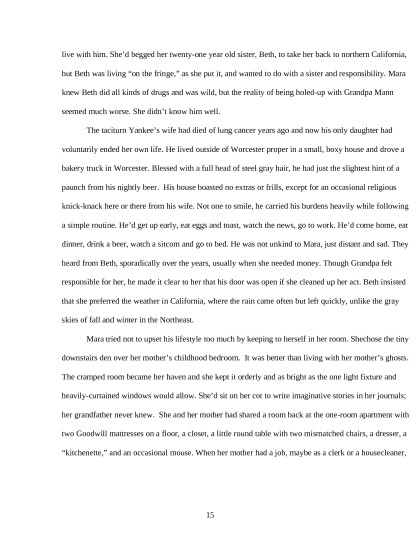 live with him. She'd begged her twenty-one year old sister, Beth, to take her back to northern California, but Beth was living "on the fringe," as she put it, and wanted to do with a sister and responsibility. Mara knew Beth did all kinds of drugs and was wild, but the reality of being holed-up with Grandpa Mann seemed much worse. She didn't know him well.

The taciturn Yankee's wife had died of lung cancer years ago and now his only daughter had voluntarily ended her own life. He lived outside of Worcester proper in a small, boxy house and drove a bakery truck in Worcester. Blessed with a full head of steel gray hair, he had just the slightest hint of a paunch from his nightly beer. His house boasted no extras or frills, except for an occasional religious knick-knack here or there from his wife. Not one to smile, he carried his burdens heavily while following a simple routine. He'd get up early, eat eggs and toast, watch the news, go to work. He'd come home, eat dinner, drink a beer, watch a sitcom and go to bed. He was not unkind to Mara, just distant and sad. They heard from Beth, sporadically over the years, usually when she needed money. Though Grandpa felt responsible for her, he made it clear to her that his door was open if she cleaned up her act. Beth insisted that she preferred the weather in California, where the rain came often but left quickly, unlike the gray skies of fall and winter in the Northeast.

Mara tried not to upset his lifestyle too much by keeping to herself in her room. Shechose the tiny downstairs den over her mother's childhood bedroom. It was better than living with her mother's ghosts. The cramped room became her haven and she kept it orderly and as bright as the one light fixture and heavily-curtained windows would allow. She'd sit on her cot to write imaginative stories in her journals; her grandfather never knew. She and her mother had shared a room back at the one-room apartment with two Goodwill mattresses on a floor, a closet, a little round table with two mismatched chairs, a dresser, a "kitchenette," and an occasional mouse. When her mother had a job, maybe as a clerk or a housecleaner,

15